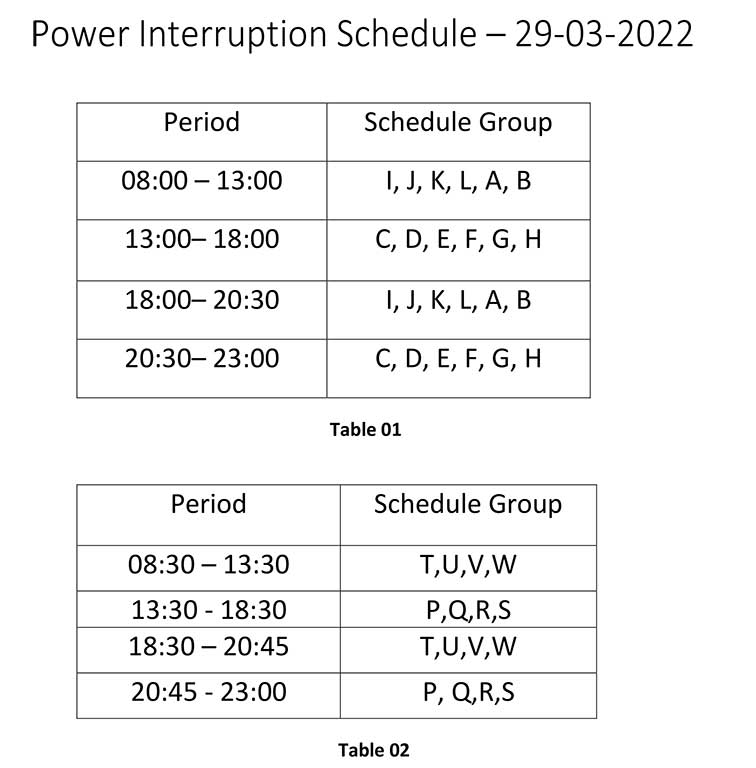 Power Interruption Schedule – 29-03-2022

| Period | Schedule Group |
|---|---|
| 08:00 – 13:00 | I, J, K, L, A, B |
| 13:00– 18:00 | C, D, E, F, G, H |
| 18:00– 20:30 | I, J, K, L, A, B |
| 20:30– 23:00 | C, D, E, F, G, H |

Table 01

| Period | Schedule Group |
|---|---|
| 08:30 – 13:30 | T,U,V,W |
| 13:30 - 18:30 | P,Q,R,S |
| 18:30 – 20:45 | T,U,V,W |
| 20:45 - 23:00 | P, Q,R,S |

Table 02